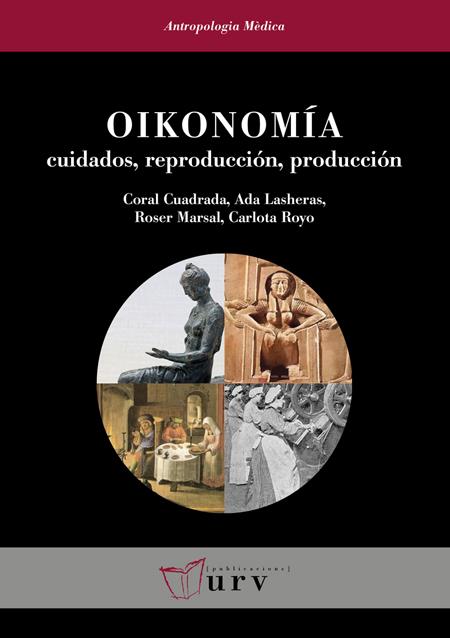 Antropologia Mèdica

OIKONOMÍA
cuidados, reproducción, producción

Coral Cuadrada, Ada Lasheras, Roser Marsal, Carlota Royo

[publicacions]
urv